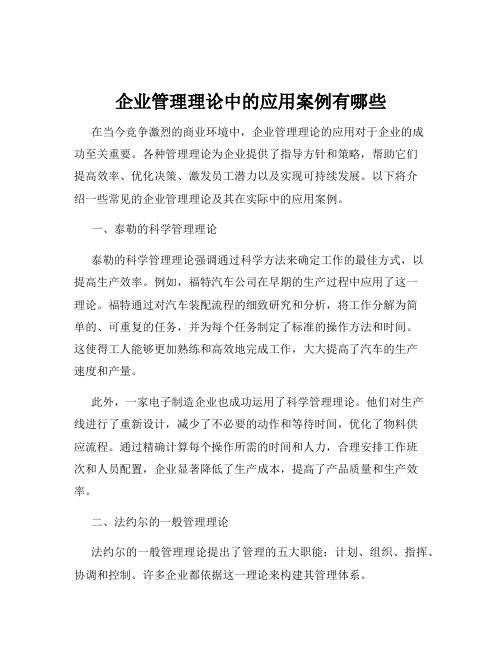 企业管理理论中的应用案例有哪些

在当今竞争激烈的商业环境中，企业管理理论的应用对于企业的成功至关重要。各种管理理论为企业提供了指导方针和策略，帮助它们提高效率、优化决策、激发员工潜力以及实现可持续发展。以下将介绍一些常见的企业管理理论及其在实际中的应用案例。

一、泰勒的科学管理理论

泰勒的科学管理理论强调通过科学方法来确定工作的最佳方式，以提高生产效率。例如，福特汽车公司在早期的生产过程中应用了这一理论。福特通过对汽车装配流程的细致研究和分析，将工作分解为简单的、可重复的任务，并为每个任务制定了标准的操作方法和时间。这使得工人能够更加熟练和高效地完成工作，大大提高了汽车的生产速度和产量。

此外，一家电子制造企业也成功运用了科学管理理论。他们对生产线进行了重新设计，减少了不必要的动作和等待时间，优化了物料供应流程。通过精确计算每个操作所需的时间和人力，合理安排工作班次和人员配置，企业显著降低了生产成本，提高了产品质量和生产效率。

二、法约尔的一般管理理论

法约尔的一般管理理论提出了管理的五大职能：计划、组织、指挥、协调和控制。许多企业都依据这一理论来构建其管理体系。